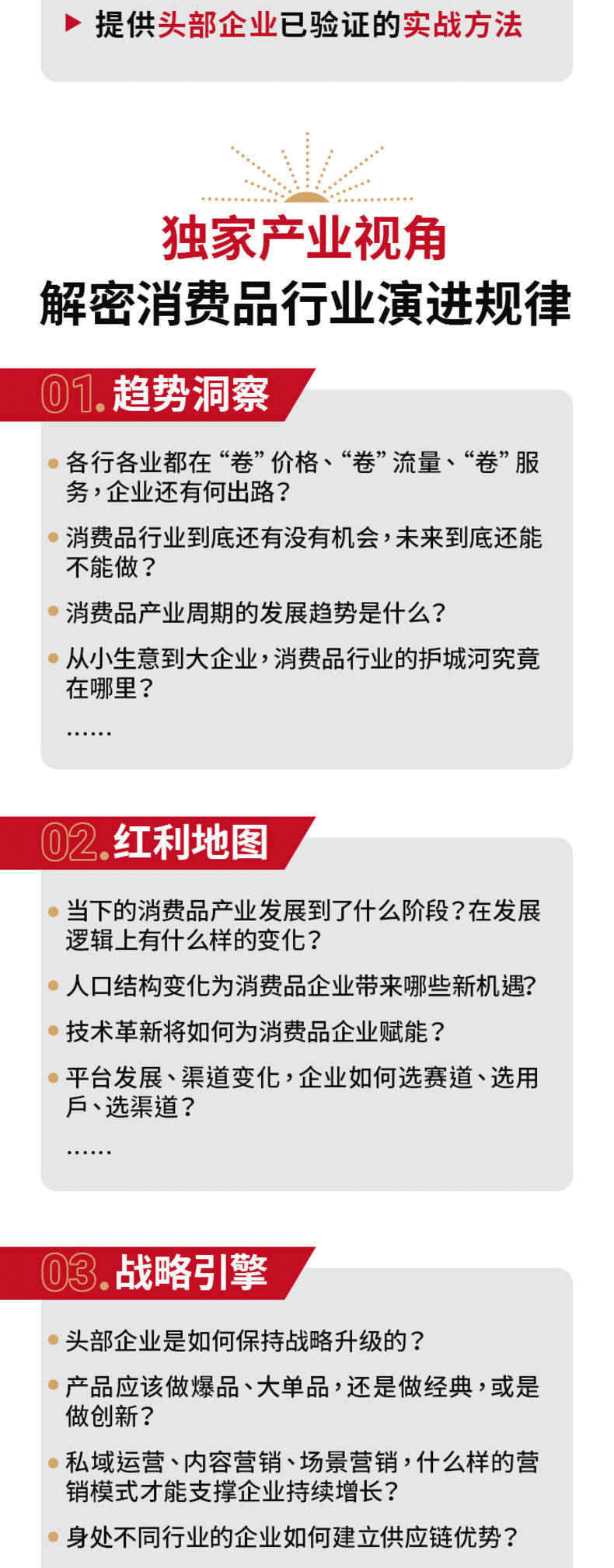 ▶ 提供头部企业已验证的实战方法

独家产业视角
解密消费品行业演进规律

01.趋势洞察

• 各行各业都在“卷”价格、“卷”流量、“卷”服务，企业还有何出路？

• 消费品行业到底还有没有机会，未来到底还能不能做？

• 消费品产业周期的发展趋势是什么？

• 从小生意到大企业，消费品行业的护城河究竟在哪里？

……

02.红利地图

• 当下的消费品产业发展到了什么阶段？在发展逻辑上有什么样的变化？

• 人口结构变化为消费品企业带来哪些新机遇？

• 技术革新将如何为消费品企业赋能？

• 平台发展、渠道变化，企业如何选赛道、选用户、选渠道？

……

03.战略引擎

• 头部企业是如何保持战略升级的？

• 产品应该做爆品、大单品，还是做经典，或是做创新？

• 私域运营、内容营销、场景营销，什么样的营销模式才能支撑企业持续增长？

• 身处不同行业的企业如何建立供应链优势？